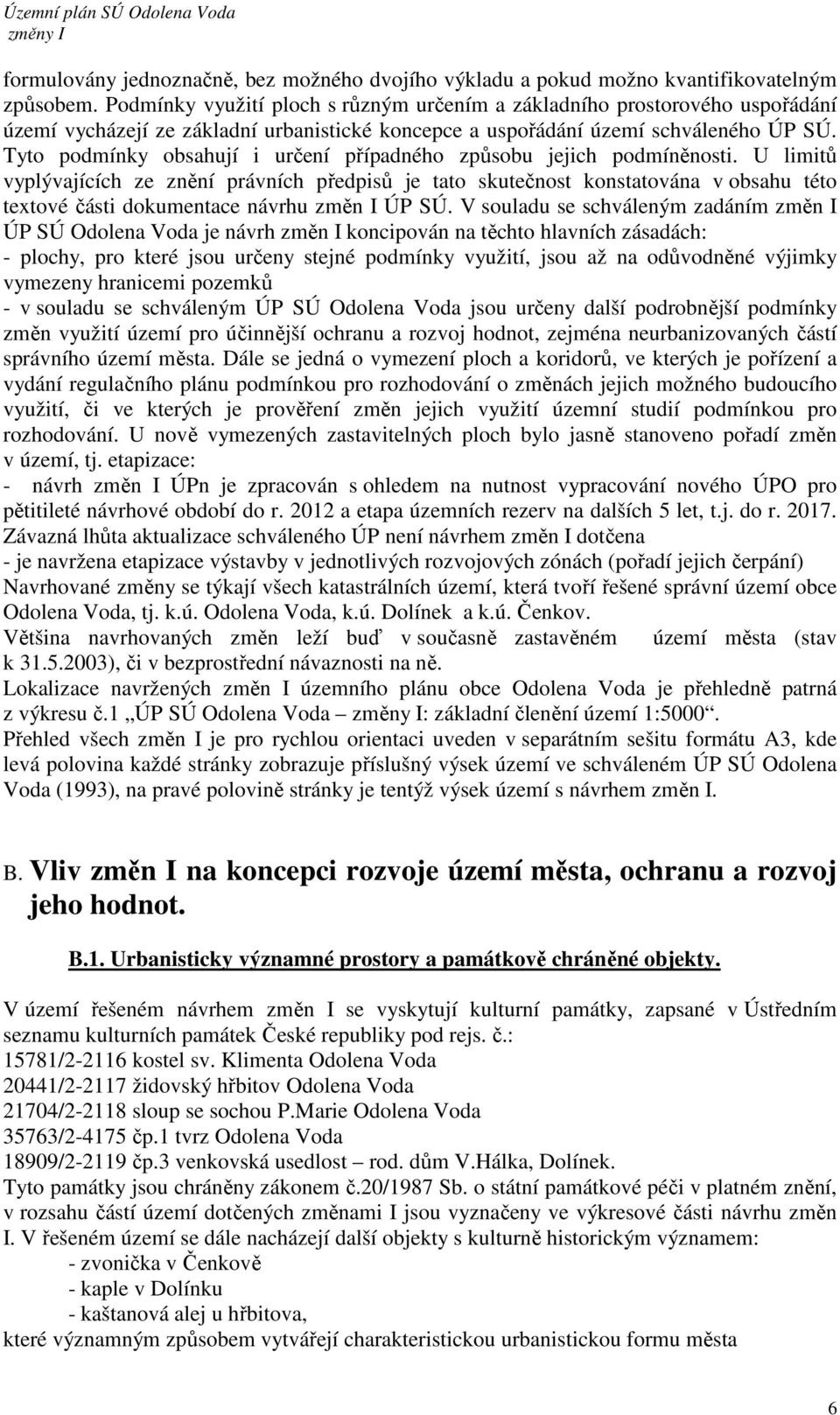 Územní plán SÚ Odolena Voda
změny I

formulovány jednoznačně, bez možného dvojího výkladu a pokud možno kvantifikovatelným způsobem. Podmínky využití ploch s různým určením a základního prostorového uspořádání území vycházejí ze základní urbanistické koncepce a uspořádání území schváleného ÚP SÚ. Tyto podmínky obsahují i určení případného způsobu jejich podmíněnosti. U limitů vyplývajících ze znění právních předpisů je tato skutečnost konstatována v obsahu této textové části dokumentace návrhu změn I ÚP SÚ. V souladu se schváleným zadáním změn I ÚP SÚ Odolena Voda je návrh změn I koncipován na těchto hlavních zásadách:
- plochy, pro které jsou určeny stejné podmínky využití, jsou až na odůvodněné výjimky vymezeny hranicemi pozemků
- v souladu se schváleným ÚP SÚ Odolena Voda jsou určeny další podrobnější podmínky změn využití území pro účinnější ochranu a rozvoj hodnot, zejména neurbanizovaných částí správního území města. Dále se jedná o vymezení ploch a koridorů, ve kterých je pořízení a vydání regulačního plánu podmínkou pro rozhodování o změnách jejich možného budoucího využití, či ve kterých je prověření změn jejich využití územní studií podmínkou pro rozhodování. U nově vymezených zastavitelných ploch bylo jasně stanoveno pořadí změn v území, tj. etapizace:
- návrh změn I ÚPn je zpracován s ohledem na nutnost vypracování nového ÚPO pro pětileté návrhové období do r. 2012 a etapa územních rezerv na dalších 5 let, t.j. do r. 2017. Závazná lhůta aktualizace schváleného ÚP není návrhem změn I dotčena
- je navržena etapizace výstavby v jednotlivých rozvojových zónách (pořadí jejich čerpání)
Navrhované změny se týkají všech katastrálních území, která tvoří řešené správní území obce Odolena Voda, tj. k.ú. Odolena Voda, k.ú. Dolínek a k.ú. Čenkov.
Většina navrhovaných změn leží buď v současně zastavěném území města (stav k 31.5.2003), či v bezprostřední návaznosti na ně.
Lokalizace navržených změn I územního plánu obce Odolena Voda je přehledně patrná z výkresu č.1 „ÚP SÚ Odolena Voda – změny I: základní členění území 1:5000“.
Přehled všech změn I je pro rychlou orientaci uveden v separátním sešitu formátu A3, kde levá polovina každé stránky zobrazuje příslušný výsek území ve schváleném ÚP SÚ Odolena Voda (1993), na pravé polovině stránky je tentýž výsek území s návrhem změn I.

B. Vliv změn I na koncepci rozvoje území města, ochranu a rozvoj jeho hodnot.

B.1. Urbanisticky významné prostory a památkově chráněné objekty.

V území řešeném návrhem změn I se vyskytují kulturní památky, zapsané v Ústředním seznamu kulturních památek České republiky pod rejs. č.:
15781/2-2116 kostel sv. Klimenta Odolena Voda
20441/2-2117 židovský hřbitov Odolena Voda
21704/2-2118 sloup se sochou P.Marie Odolena Voda
35763/2-4175 čp.1 tvrz Odolena Voda
18909/2-2119 čp.3 venkovská usedlost – rod. dům V.Hálka, Dolínek.
Tyto památky jsou chráněny zákonem č.20/1987 Sb. o státní památkové péči v platném znění, v rozsahu částí území dotčených změnami I jsou vyznačeny ve výkresové části návrhu změn I. V řešeném území se dále nacházejí další objekty s kulturně historickým významem:
- zvonička v Čenkově
- kaple v Dolínku
- kaštanová alej u hřbitova,
které významným způsobem vytvářejí charakteristickou urbanistickou formu města

6